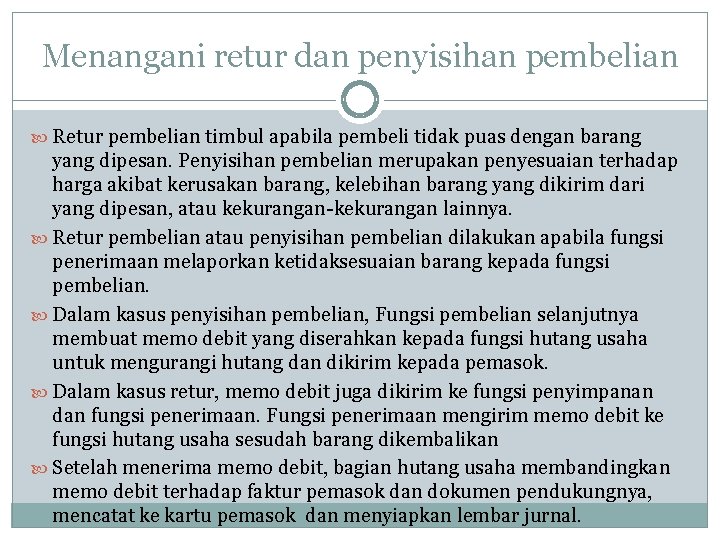 Menangani retur dan penyisihan pembelian

Retur pembelian timbul apabila pembeli tidak puas dengan barang yang dipesan. Penyisihan pembelian merupakan penyesuaian terhadap harga akibat kerusakan barang, kelebihan barang yang dikirim dari yang dipesan, atau kekurangan-kekurangan lainnya.

Retur pembelian atau penyisihan pembelian dilakukan apabila fungsi penerimaan melaporkan ketidaksesuaian barang kepada fungsi pembelian.

Dalam kasus penyisihan pembelian, Fungsi pembelian selanjutnya membuat memo debit yang diserahkan kepada fungsi hutang usaha untuk mengurangi hutang dan dikirim kepada pemasok.

Dalam kasus retur, memo debit juga dikirim ke fungsi penyimpanan dan fungsi penerimaan. Fungsi penerimaan mengirim memo debit ke fungsi hutang usaha sesudah barang dikembalikan

Setelah menerima memo debit, bagian hutang usaha membandingkan memo debit terhadap faktur pemasok dan dokumen pendukungnya, mencatat ke kartu pemasok dan menyiapkan lembar jurnal.